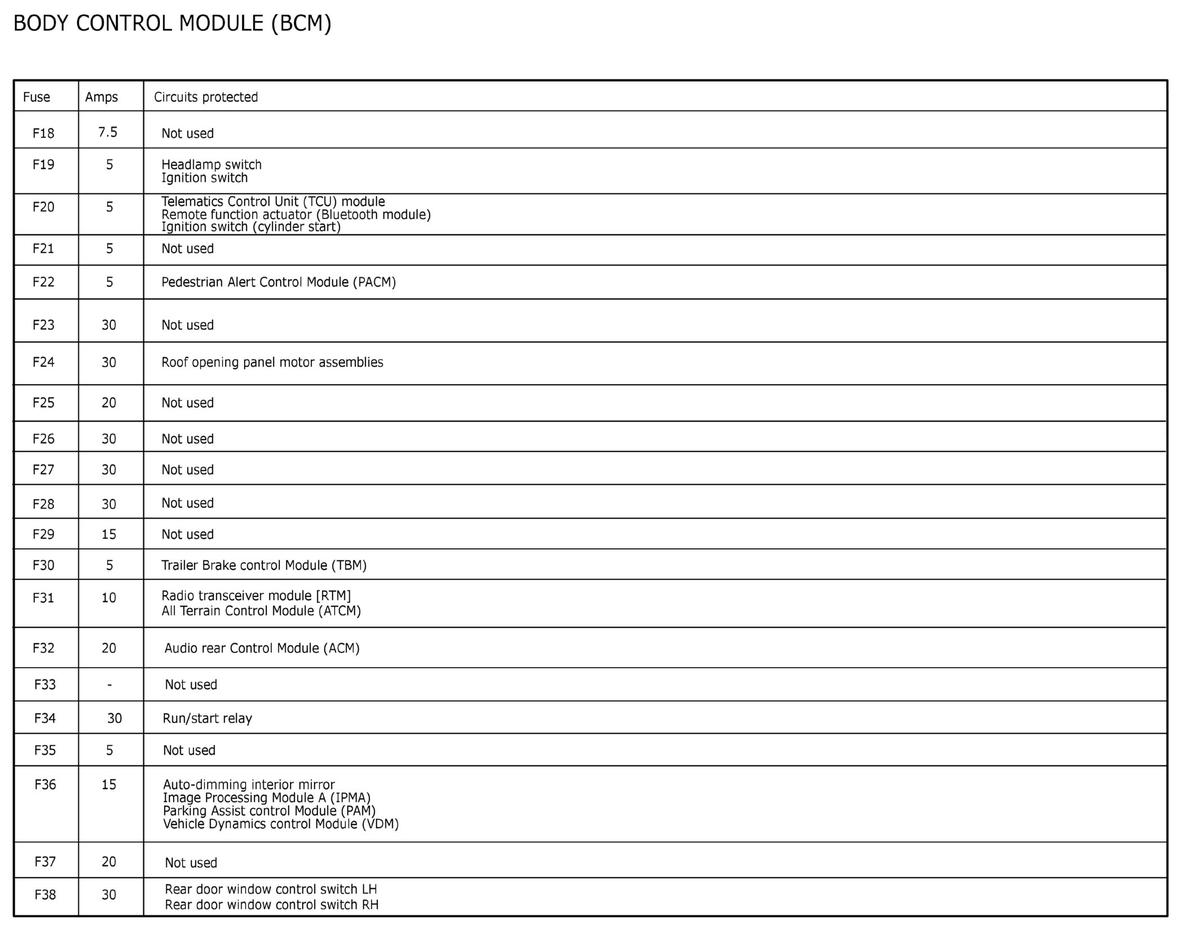 BODY CONTROL MODULE (BCM)

| Fuse | Amps | Circuits protected |
|---|---|---|
| F18 | 7.5 | Not used |
| F19 | 5 | Headlamp switch Ignition switch |
| F20 | 5 | Telematics Control Unit (TCU) module Remote function actuator (Bluetooth module) Ignition switch (cylinder start) |
| F21 | 5 | Not used |
| F22 | 5 | Pedestrian Alert Control Module (PACM) |
| F23 | 30 | Not used |
| F24 | 30 | Roof opening panel motor assemblies |
| F25 | 20 | Not used |
| F26 | 30 | Not used |
| F27 | 30 | Not used |
| F28 | 30 | Not used |
| F29 | 15 | Not used |
| F30 | 5 | Trailer Brake control Module (TBM) |
| F31 | 10 | Radio transceiver module [RTM] All Terrain Control Module (ATCM) |
| F32 | 20 | Audio rear Control Module (ACM) |
| F33 | - | Not used |
| F34 | 30 | Run/start relay |
| F35 | 5 | Not used |
| F36 | 15 | Auto-dimming interior mirror Image Processing Module A (IPMA) Parking Assist control Module (PAM) Vehicle Dynamics control Module (VDM) |
| F37 | 20 | Not used |
| F38 | 30 | Rear door window control switch LH Rear door window control switch RH |